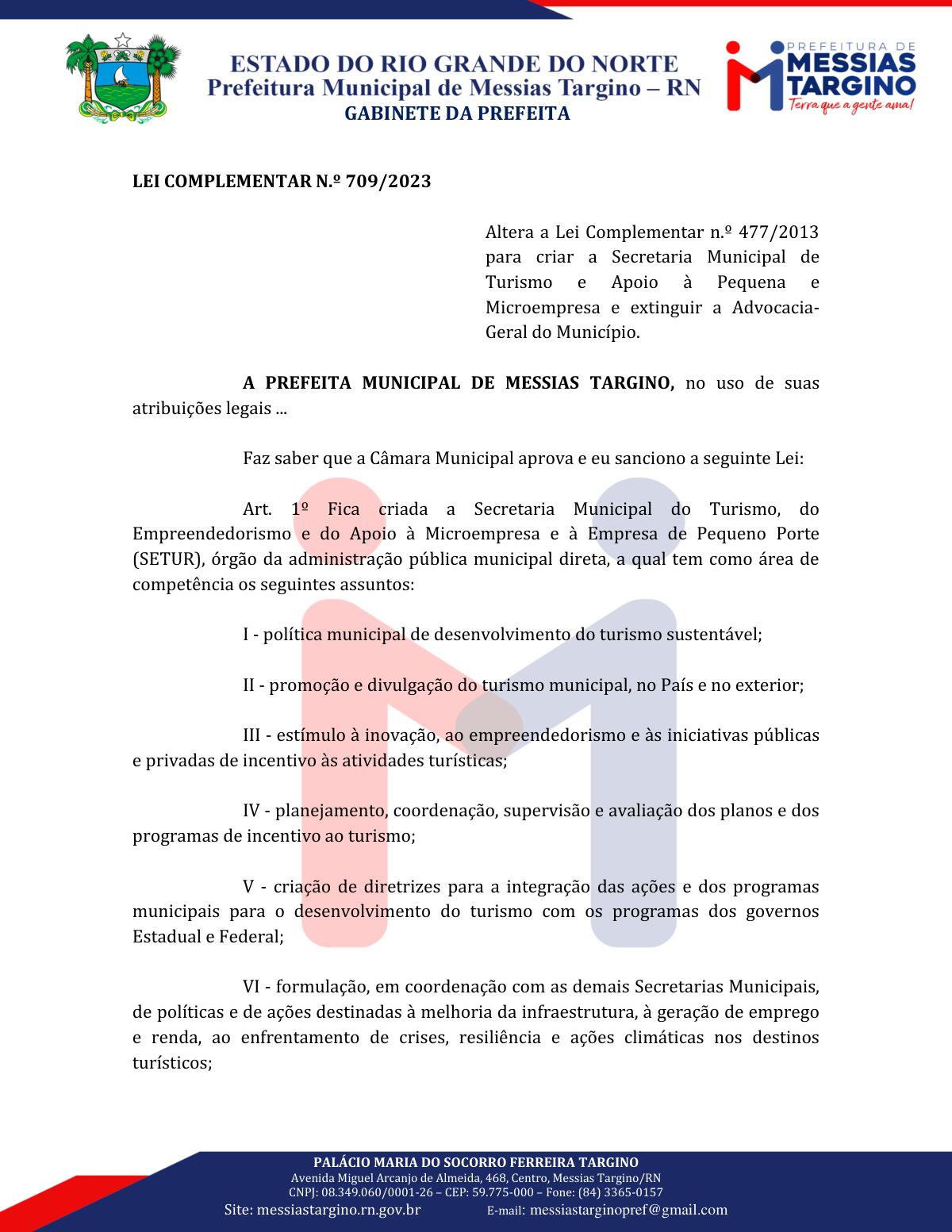 ESTADO DO RIO GRANDE DO NORTE
Prefeitura Municipal de Messias Targino – RN
GABINETE DA PREFEITA

PREFEITURA DE MESSIAS TARGINO
Terra que a gente ama!

LEI COMPLEMENTAR N.º 709/2023

Altera a Lei Complementar n.º 477/2013 para criar a Secretaria Municipal de Turismo e Apoio à Pequena e Microempresa e extinguir a Advocacia-Geral do Município.

A PREFEITA MUNICIPAL DE MESSIAS TARGINO, no uso de suas atribuições legais ...

Faz saber que a Câmara Municipal aprova e eu sanciono a seguinte Lei:

Art. 1º Fica criada a Secretaria Municipal do Turismo, do Empreendedorismo e do Apoio à Microempresa e à Empresa de Pequeno Porte (SETUR), órgão da administração pública municipal direta, a qual tem como área de competência os seguintes assuntos:

I - política municipal de desenvolvimento do turismo sustentável;

II - promoção e divulgação do turismo municipal, no País e no exterior;

III - estímulo à inovação, ao empreendedorismo e às iniciativas públicas e privadas de incentivo às atividades turísticas;

IV - planejamento, coordenação, supervisão e avaliação dos planos e dos programas de incentivo ao turismo;

V - criação de diretrizes para a integração das ações e dos programas municipais para o desenvolvimento do turismo com os programas dos governos Estadual e Federal;

VI - formulação, em coordenação com as demais Secretarias Municipais, de políticas e de ações destinadas à melhoria da infraestrutura, à geração de emprego e renda, ao enfrentamento de crises, resiliência e ações climáticas nos destinos turísticos;

PALÁCIO MARIA DO SOCORRO FERREIRA TARGINO
Avenida Miguel Arcanjo de Almeida, 468, Centro, Messias Targino/RN
CNPJ: 08.349.060/0001-26 – CEP: 59.775-000 – Fone: (84) 3365-0157
Site: messiastargino.rn.gov.br E-mail: messiastarginopref@gmail.com